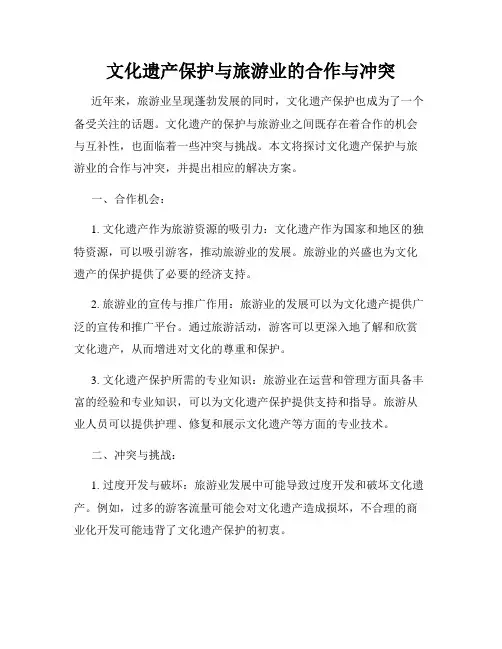 文化遗产保护与旅游业的合作与冲突

近年来，旅游业呈现蓬勃发展的同时，文化遗产保护也成为了一个备受关注的话题。文化遗产的保护与旅游业之间既存在着合作的机会与互补性，也面临着一些冲突与挑战。本文将探讨文化遗产保护与旅游业的合作与冲突，并提出相应的解决方案。

一、合作机会：

1. 文化遗产作为旅游资源的吸引力：文化遗产作为国家和地区的独特资源，可以吸引游客，推动旅游业的发展。旅游业的兴盛也为文化遗产的保护提供了必要的经济支持。

2. 旅游业的宣传与推广作用：旅游业的发展可以为文化遗产提供广泛的宣传和推广平台。通过旅游活动，游客可以更深入地了解和欣赏文化遗产，从而增进对文化的尊重和保护。

3. 文化遗产保护所需的专业知识：旅游业在运营和管理方面具备丰富的经验和专业知识，可以为文化遗产保护提供支持和指导。旅游从业人员可以提供护理、修复和展示文化遗产等方面的专业技术。

二、冲突与挑战：

1. 过度开发与破坏：旅游业发展中可能导致过度开发和破坏文化遗产。例如，过多的游客流量可能会对文化遗产造成损坏，不合理的商业化开发可能违背了文化遗产保护的初衷。